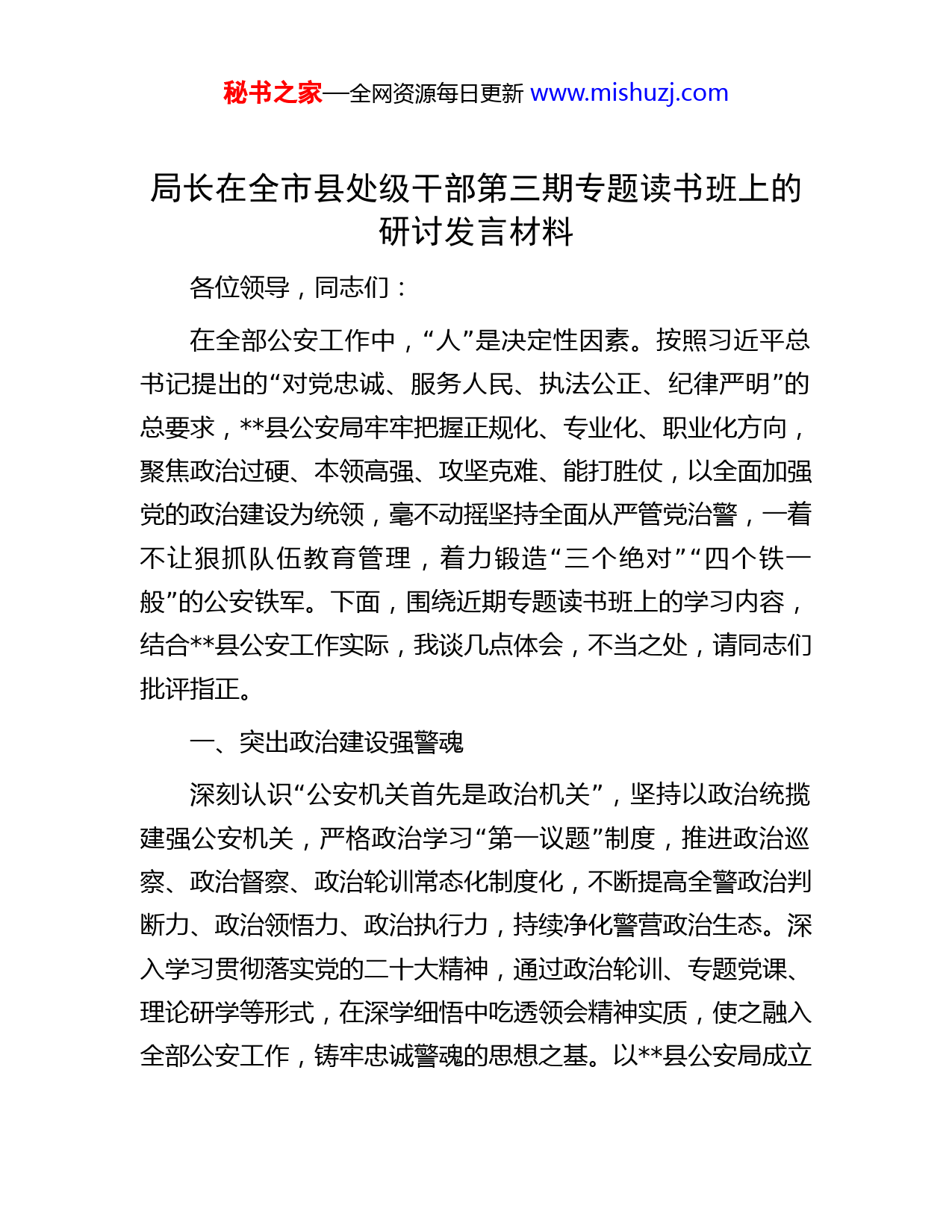 秘书之家—全网资源每日更新 www.mishuzj.com

局长在全市县处级干部第三期专题读书班上的研讨发言材料

各位领导，同志们：

在全部公安工作中，“人”是决定性因素。按照习近平总书记提出的“对党忠诚、服务人民、执法公正、纪律严明”的总要求，**县公安局牢牢把握正规化、专业化、职业化方向，聚焦政治过硬、本领高强、攻坚克难、能打胜仗，以全面加强党的政治建设为统领，毫不动摇坚持全面从严管党治警，一着不让狠抓队伍教育管理，着力锻造“三个绝对”“四个铁一般”的公安铁军。下面，围绕近期专题读书班上的学习内容，结合**县公安工作实际，我谈几点体会，不当之处，请同志们批评指正。

一、突出政治建设强警魂

深刻认识“公安机关首先是政治机关”，坚持以政治统揽建强公安机关，严格政治学习“第一议题”制度，推进政治巡察、政治督察、政治轮训常态化制度化，不断提高全警政治判断力、政治领悟力、政治执行力，持续净化警营政治生态。深入学习贯彻落实党的二十大精神，通过政治轮训、专题党课、理论研学等形式，在深学细悟中吃透领会精神实质，使之融入全部公安工作，铸牢忠诚警魂的思想之基。以**县公安局成立